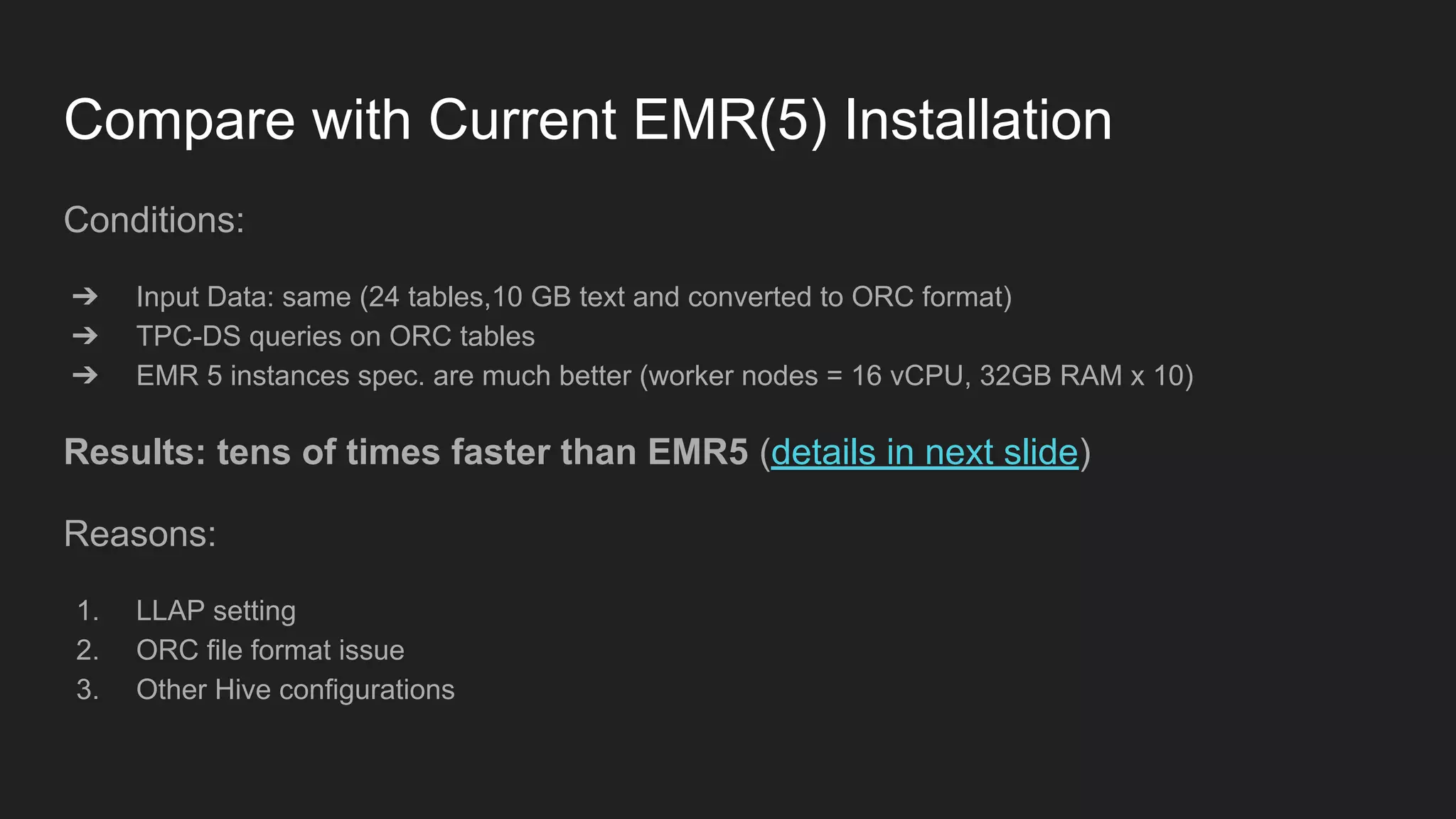 Compare with Current EMR(5) Installation

Conditions:

➔ Input Data: same (24 tables,10 GB text and converted to ORC format)
➔ TPC-DS queries on ORC tables
➔ EMR 5 instances spec. are much better (worker nodes = 16 vCPU, 32GB RAM x 10)

Results: tens of times faster than EMR5 (details in next slide)

Reasons:

1. LLAP setting
2. ORC file format issue
3. Other Hive configurations